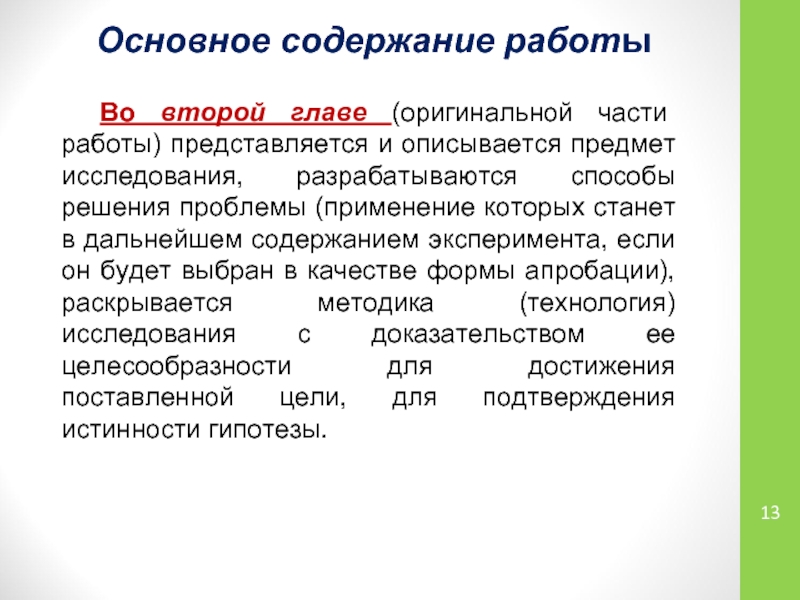 Основное содержание работы

Во второй главе (оригинальной части работы) представляется и описывается предмет исследования, разрабатываются способы решения проблемы (применение которых станет в дальнейшем содержанием эксперимента, если он будет выбран в качестве формы апробации), раскрывается методика (технология) исследования с доказательством ее целесообразности для достижения поставленной цели, для подтверждения истинности гипотезы.

13